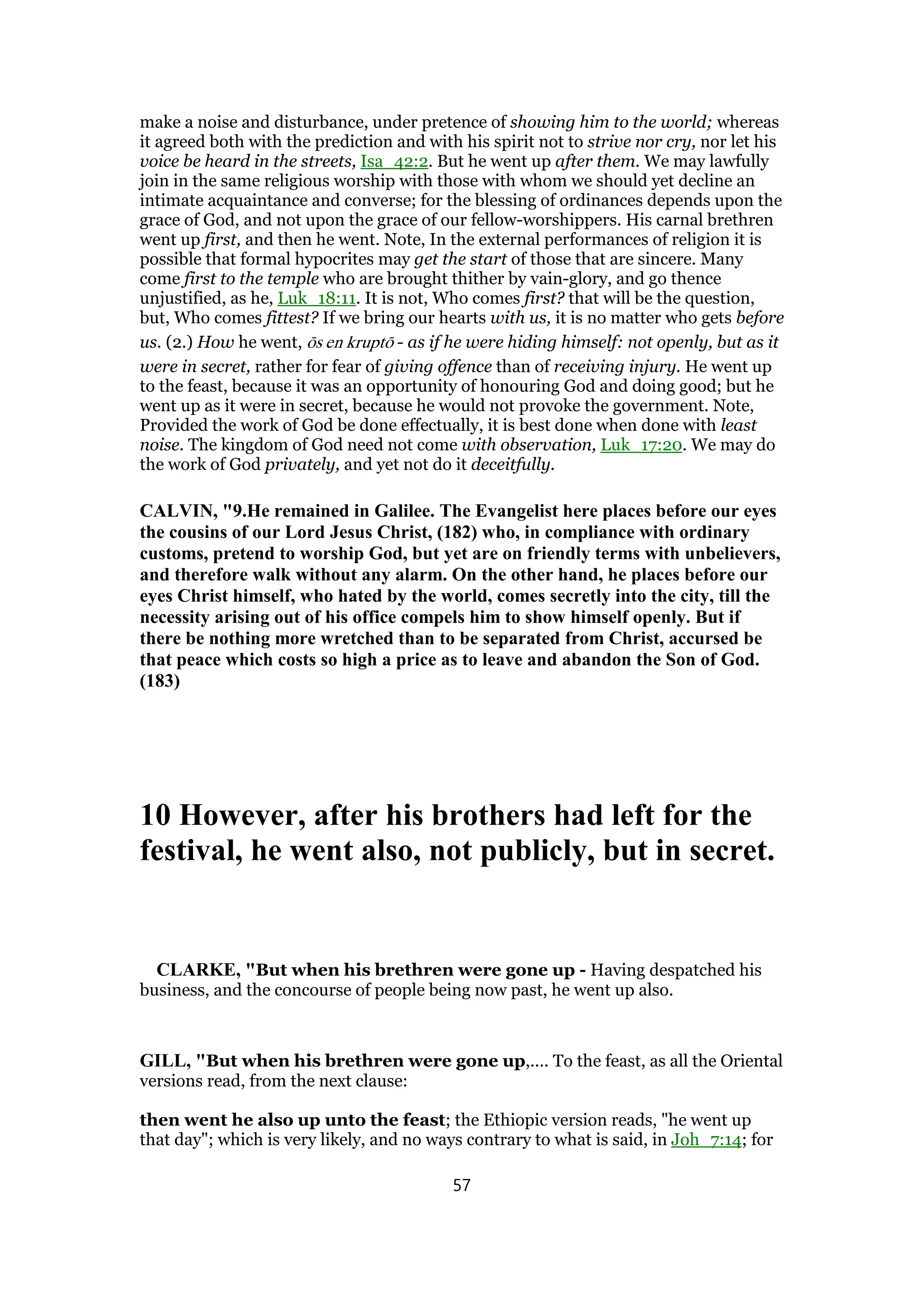 make a noise and disturbance, under pretence of showing him to the world; whereas it agreed both with the prediction and with his spirit not to strive nor cry, nor let his voice be heard in the streets, Isa_42:2. But he went up after them. We may lawfully join in the same religious worship with those with whom we should yet decline an intimate acquaintance and converse; for the blessing of ordinances depends upon the grace of God, and not upon the grace of our fellow-worshippers. His carnal brethren went up first, and then he went. Note, In the external performances of religion it is possible that formal hypocrites may get the start of those that are sincere. Many come first to the temple who are brought thither by vain-glory, and go thence unjustified, as he, Luk_18:11. It is not, Who comes first? that will be the question, but, Who comes fittest? If we bring our hearts with us, it is no matter who gets before us. (2.) How he went, ōs en kruptō - as if he were hiding himself: not openly, but as it were in secret, rather for fear of giving offence than of receiving injury. He went up to the feast, because it was an opportunity of honouring God and doing good; but he went up as it were in secret, because he would not provoke the government. Note, Provided the work of God be done effectually, it is best done when done with least noise. The kingdom of God need not come with observation, Luk_17:20. We may do the work of God privately, and yet not do it deceitfully.

CALVIN, "9.He remained in Galilee. The Evangelist here places before our eyes the cousins of our Lord Jesus Christ, (182) who, in compliance with ordinary customs, pretend to worship God, but yet are on friendly terms with unbelievers, and therefore walk without any alarm. On the other hand, he places before our eyes Christ himself, who hated by the world, comes secretly into the city, till the necessity arising out of his office compels him to show himself openly. But if there be nothing more wretched than to be separated from Christ, accursed be that peace which costs so high a price as to leave and abandon the Son of God. (183)

10 However, after his brothers had left for the festival, he went also, not publicly, but in secret.

CLARKE, "But when his brethren were gone up - Having despatched his business, and the concourse of people being now past, he went up also.

GILL, "But when his brethren were gone up,.... To the feast, as all the Oriental versions read, from the next clause:

then went he also up unto the feast; the Ethiopic version reads, "he went up that day"; which is very likely, and no ways contrary to what is said, in Joh_7:14; for

57